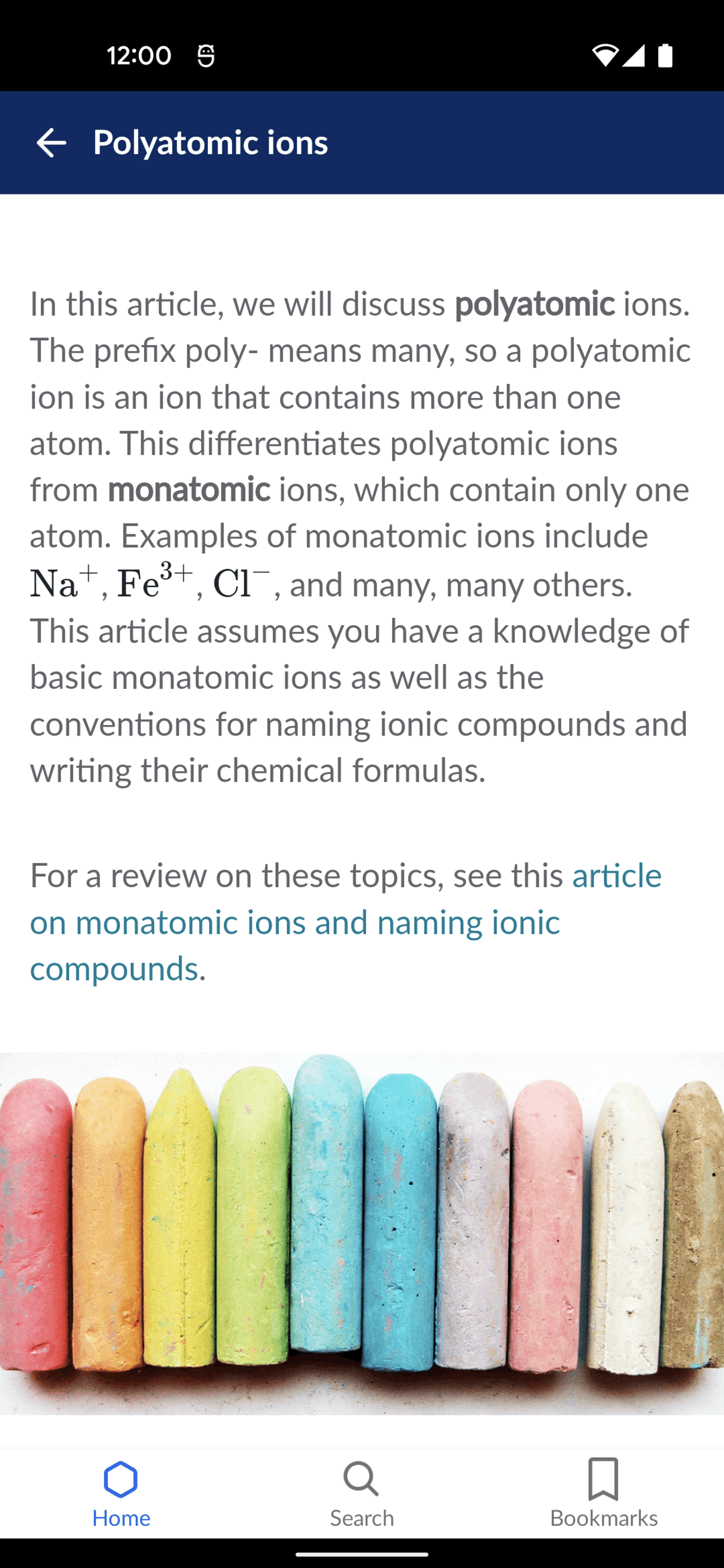 12:00

Polyatomic ions

In this article, we will discuss polyatomic ions. The prefix poly- means many, so a polyatomic ion is an ion that contains more than one atom. This differentiates polyatomic ions from monatomic ions, which contain only one atom. Examples of monatomic ions include $Na^+$, $Fe^{3+}$, $Cl^-$, and many, many others. This article assumes you have a knowledge of basic monatomic ions as well as the conventions for naming ionic compounds and writing their chemical formulas.

For a review on these topics, see this article on monatomic ions and naming ionic compounds.

Home Search Bookmarks